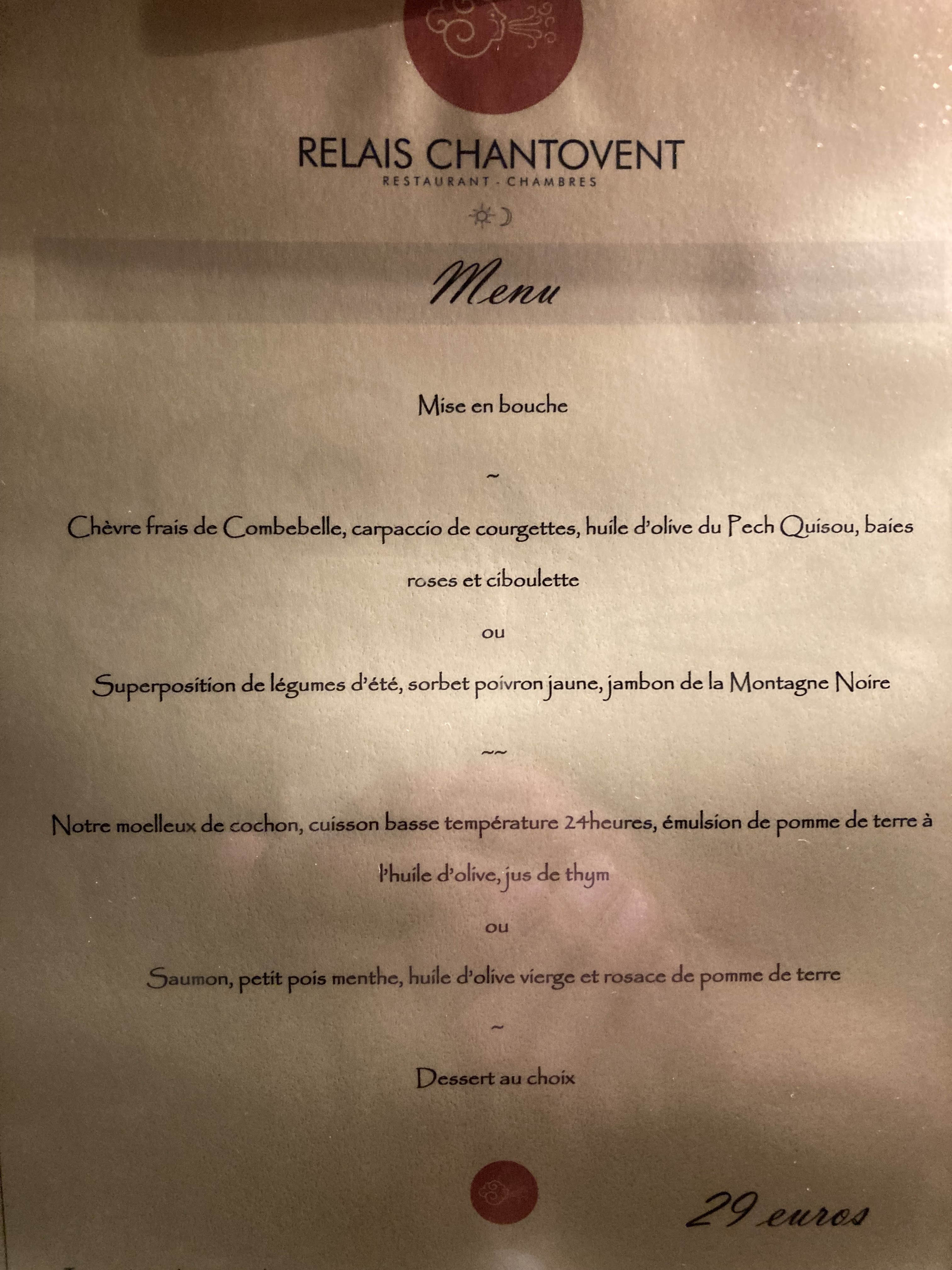 RELAIS CHANTOVENT
RESTAURANT - CHAMBRES

Menu

Mise en bouche

~

Chèvre frais de Combebelle, carpaccio de courgettes, huile d'olive du Pech Quisou, baies roses et ciboulette

ou

Superposition de légumes d'été, sorbet poivron jaune, jambon de la Montagne Noire

~~

Notre moelleux de cochon, cuisson basse température 24heures, émulsion de pomme de terre à l'huile d'olive, jus de thym

ou

Saumon, petit pois menthe, huile d'olive vierge et rosace de pomme de terre

~

Dessert au choix

29 euros